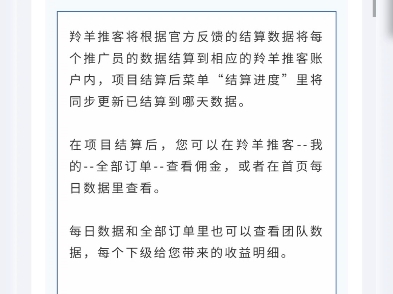 羚羊推客将根据官方反馈的结算数据将每个推广员的数据结算到相应的羚羊推客账户内，项目结算后菜单“结算进度”里将同步更新已结算到哪天数据。

在项目结算后，您可以在羚羊推客--我的--全部订单--查看佣金，或者在首页每日数据里查看。

每日数据和全部订单里也可以查看团队数据，每个下级给您带来的收益明细。